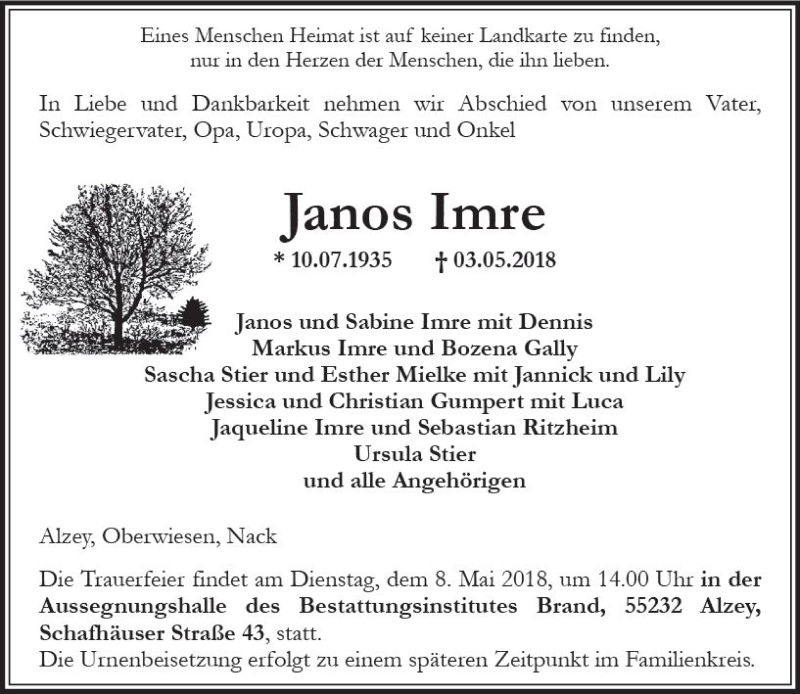 Eines Menschen Heimat ist auf keiner Landkarte zu finden, nur in den Herzen der Menschen, die ihn lieben.

In Liebe und Dankbarkeit nehmen wir Abschied von unserem Vater, Schwiegervater, Opa, Uropa, Schwager und Onkel

Janos Imre

* 10.07.1935 † 03.05.2018

Janos und Sabine Imre mit Dennis
Markus Imre und Bozena Gally
Sascha Stier und Esther Mielke mit Jannick und Lily
Jessica und Christian Gumpert mit Luca
Jaqueline Imre und Sebastian Ritzheim
Ursula Stier
und alle Angehörigen

Alzey, Oberwiesen, Nack

Die Trauerfeier findet am Dienstag, dem 8. Mai 2018, um 14.00 Uhr in der Aussegnungshalle des Bestattungsinstitutes Brand, 55232 Alzey, Schafhäuser Straße 43, statt.
Die Urnenbeisetzung erfolgt zu einem späteren Zeitpunkt im Familienkreis.